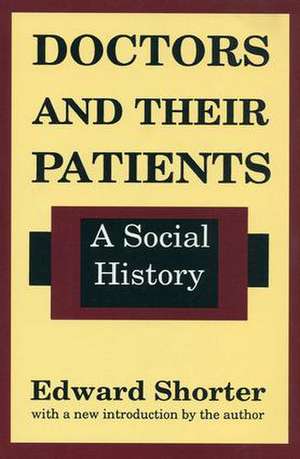 DOCTORS AND THEIR PATIENTS

A Social History

Edward Shorter
with a new introduction by the author